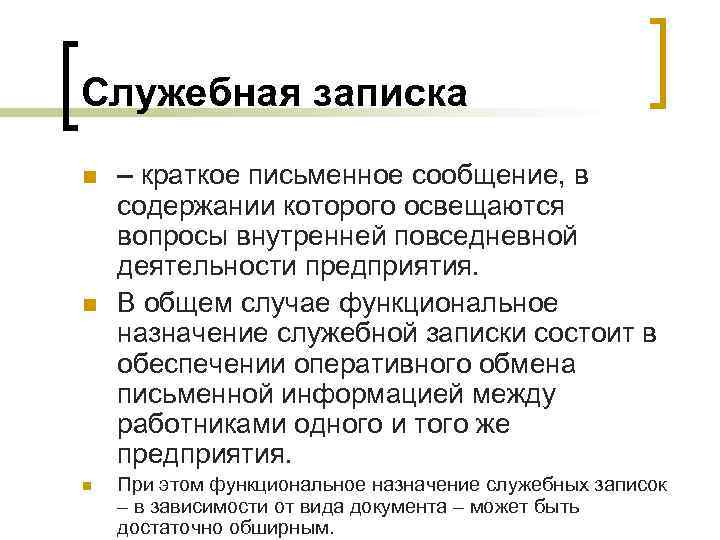 Служебная записка

– краткое письменное сообщение, в содержании которого освещаются вопросы внутренней повседневной деятельности предприятия.

В общем случае функциональное назначение служебной записки состоит в обеспечении оперативного обмена письменной информацией между работниками одного и того же предприятия.

При этом функциональное назначение служебных записок – в зависимости от вида документа – может быть достаточно обширным.